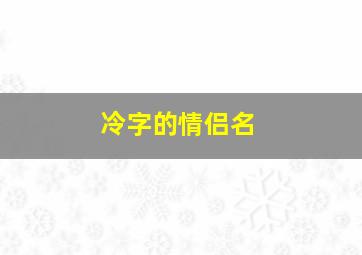 冷字的情侣名